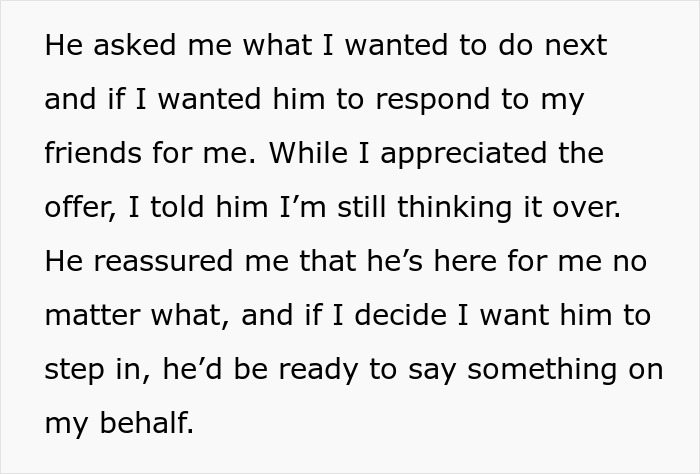 He asked me what I wanted to do next and if I wanted him to respond to my friends for me. While I appreciated the offer, I told him I’m still thinking it over. He reassured me that he’s here for me no matter what, and if I decide I want him to step in, he’d be ready to say something on my behalf.